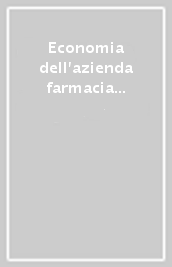 Economia dell'azienda farmacia...